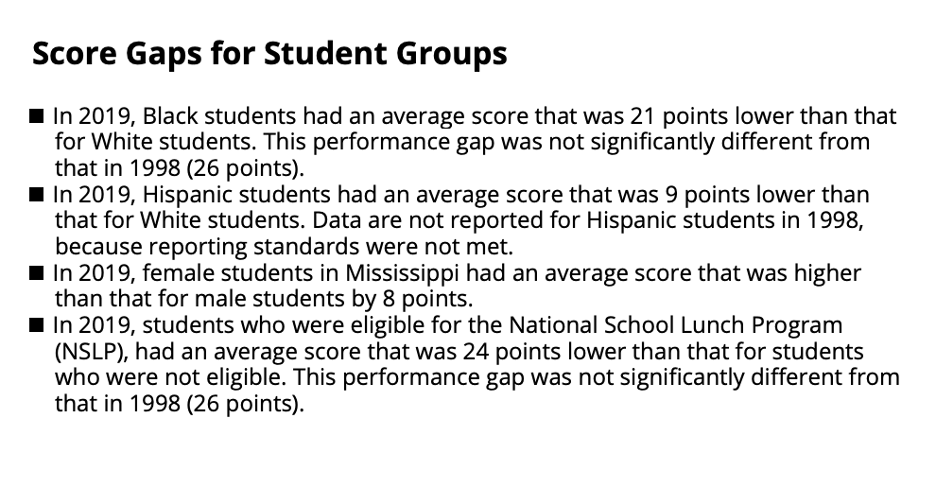 Score Gaps for Student Groups

■ In 2019, Black students had an average score that was 21 points lower than that for White students. This performance gap was not significantly different from that in 1998 (26 points).
■ In 2019, Hispanic students had an average score that was 9 points lower than that for White students. Data are not reported for Hispanic students in 1998, because reporting standards were not met.
■ In 2019, female students in Mississippi had an average score that was higher than that for male students by 8 points.
■ In 2019, students who were eligible for the National School Lunch Program (NSLP), had an average score that was 24 points lower than that for students who were not eligible. This performance gap was not significantly different from that in 1998 (26 points).